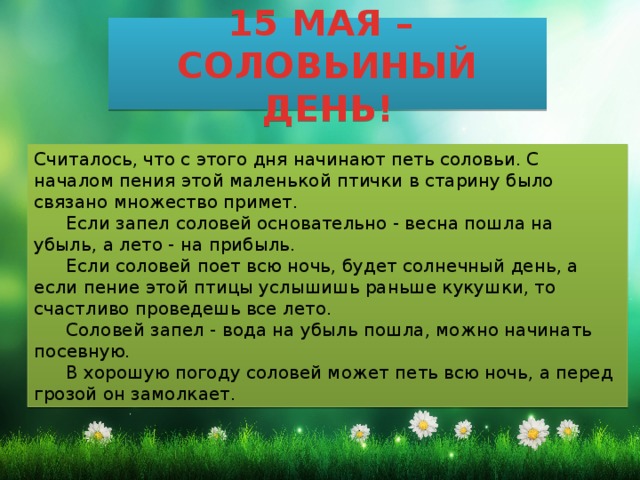 15 МАЯ – СОЛОВЬИНЫЙ ДЕНЬ!

Считалось, что с этого дня начинают петь соловьи. С началом пения этой маленькой птички в старину было связано множество примет.

Если запел соловей основательно - весна пошла на убыль, а лето - на прибыль.

Если соловей поет всю ночь, будет солнечный день, а если пение этой птицы услышишь раньше кукушки, то счастливо проведешь все лето.

Соловей запел - вода на убыль пошла, можно начинать посевную.

В хорошую погоду соловей может петь всю ночь, а перед грозой он замолкает.